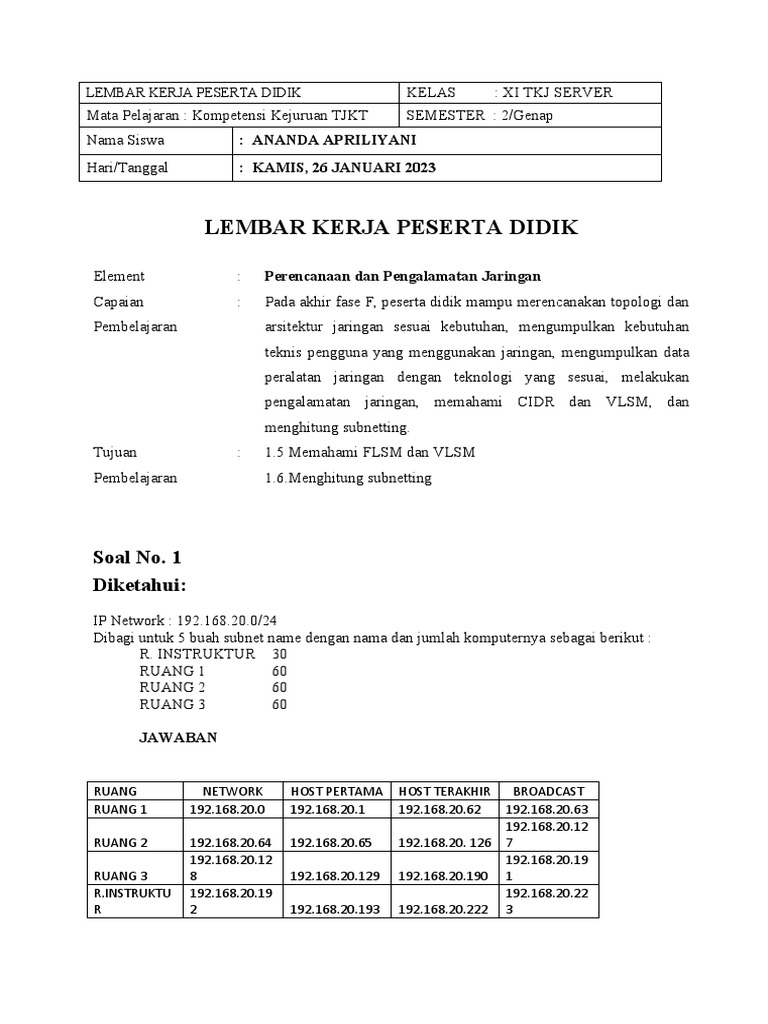 | LEMBAR KERJA PESERTA DIDIK | | KELAS : XI TKJ SERVER |
|---|---|---|
| Mata Pelajaran : Kompetensi Kejuruan TJKT | | SEMESTER : 2/Genap |
| Nama Siswa | : ANANDA APRILIYANI | |
| Hari/Tanggal | : KAMIS, 26 JANUARI 2023 | |

LEMBAR KERJA PESERTA DIDIK

Element : Perencanaan dan Pengalamatan Jaringan

Capaian Pembelajaran : Pada akhir fase F, peserta didik mampu merencanakan topologi dan arsitektur jaringan sesuai kebutuhan, mengumpulkan kebutuhan teknis pengguna yang menggunakan jaringan, mengumpulkan data peralatan jaringan dengan teknologi yang sesuai, melakukan pengalamatan jaringan, memahami CIDR dan VLSM, dan menghitung subnetting.

Tujuan Pembelajaran : 1.5 Memahami FLSM dan VLSM
1.6.Menghitung subnetting

Soal No. 1
Diketahui:

IP Network : 192.168.20.0/24
Dibagi untuk 5 buah subnet name dengan nama dan jumlah komputernya sebagai berikut :
R. INSTRUKTUR 30
RUANG 1 60
RUANG 2 60
RUANG 3 60

JAWABAN

| RUANG | NETWORK | HOST PERTAMA | HOST TERAKHIR | BROADCAST |
|---|---|---|---|---|
| RUANG 1 | 192.168.20.0 | 192.168.20.1 | 192.168.20.62 | 192.168.20.63 |
| RUANG 2 | 192.168.20.64 | 192.168.20.65 | 192.168.20. 126 | 192.168.20.127 |
| RUANG 3 | 192.168.20.128 | 192.168.20.129 | 192.168.20.190 | 192.168.20.191 |
| R.INSTRUKTUR | 192.168.20.192 | 192.168.20.193 | 192.168.20.222 | 192.168.20.223 |